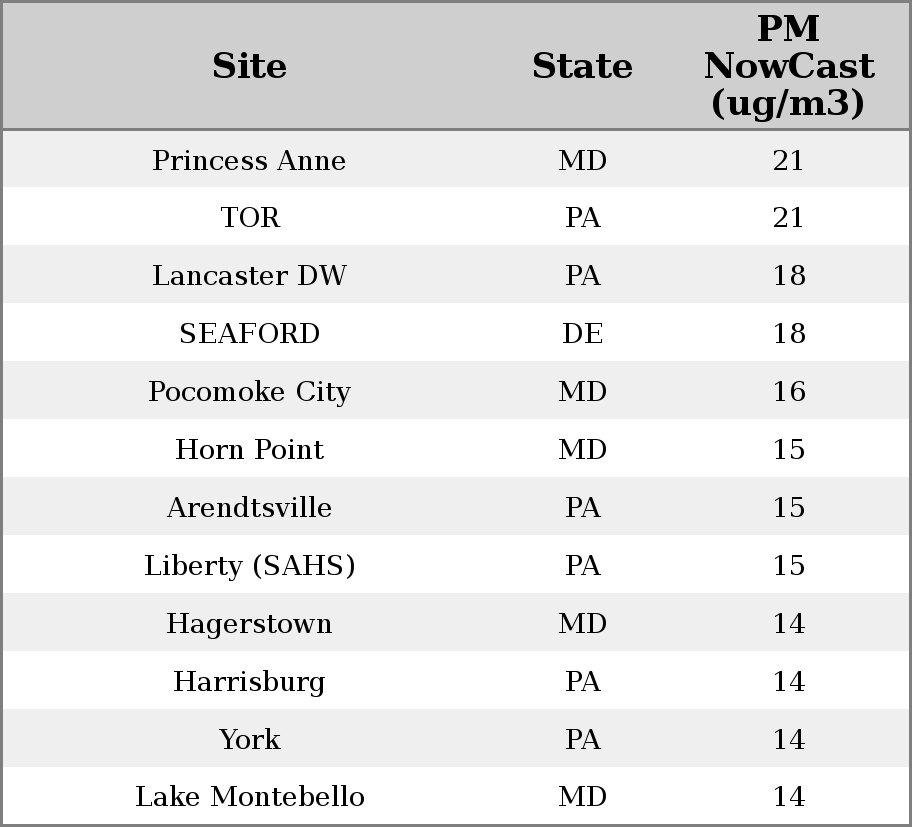 | Site | State | PM NowCast (ug/m3) |
|---|---|---|
| Princess Anne | MD | 21 |
| TOR | PA | 21 |
| Lancaster DW | PA | 18 |
| SEAFORD | DE | 18 |
| Pocomoke City | MD | 16 |
| Horn Point | MD | 15 |
| Arendtsville | PA | 15 |
| Liberty (SAHS) | PA | 15 |
| Hagerstown | MD | 14 |
| Harrisburg | PA | 14 |
| York | PA | 14 |
| Lake Montebello | MD | 14 |